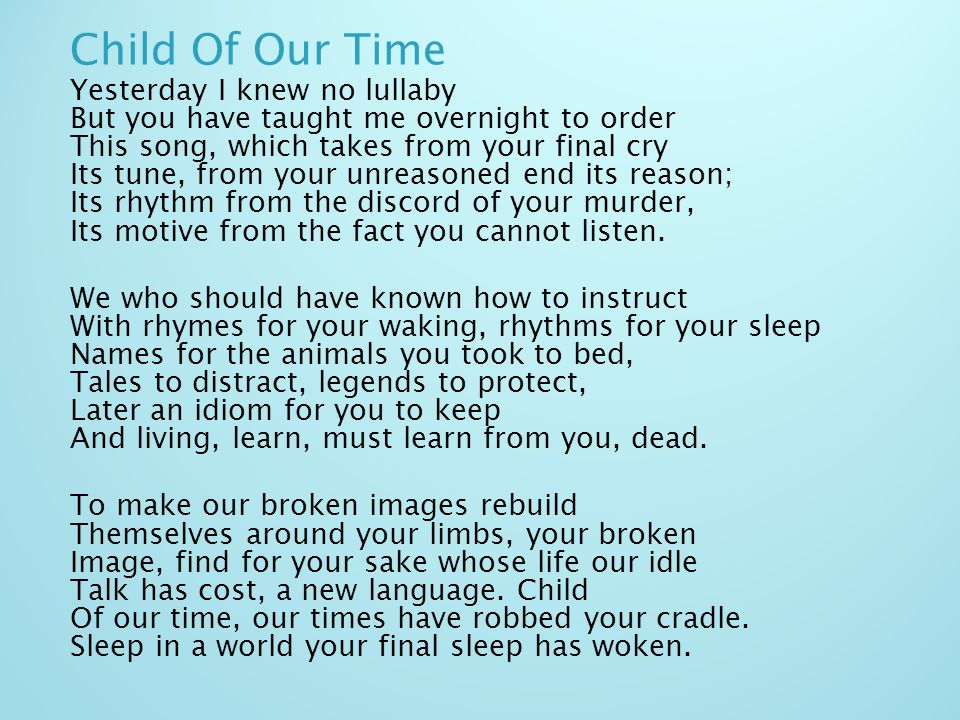 Child Of Our Time

Yesterday I knew no lullaby
But you have taught me overnight to order
This song, which takes from your final cry
Its tune, from your unreasoned end its reason;
Its rhythm from the discord of your murder,
Its motive from the fact you cannot listen.

We who should have known how to instruct
With rhymes for your waking, rhythms for your sleep
Names for the animals you took to bed,
Tales to distract, legends to protect,
Later an idiom for you to keep
And living, learn, must learn from you, dead.

To make our broken images rebuild
Themselves around your limbs, your broken
Image, find for your sake whose life our idle
Talk has cost, a new language. Child
Of our time, our times have robbed your cradle.
Sleep in a world your final sleep has woken.